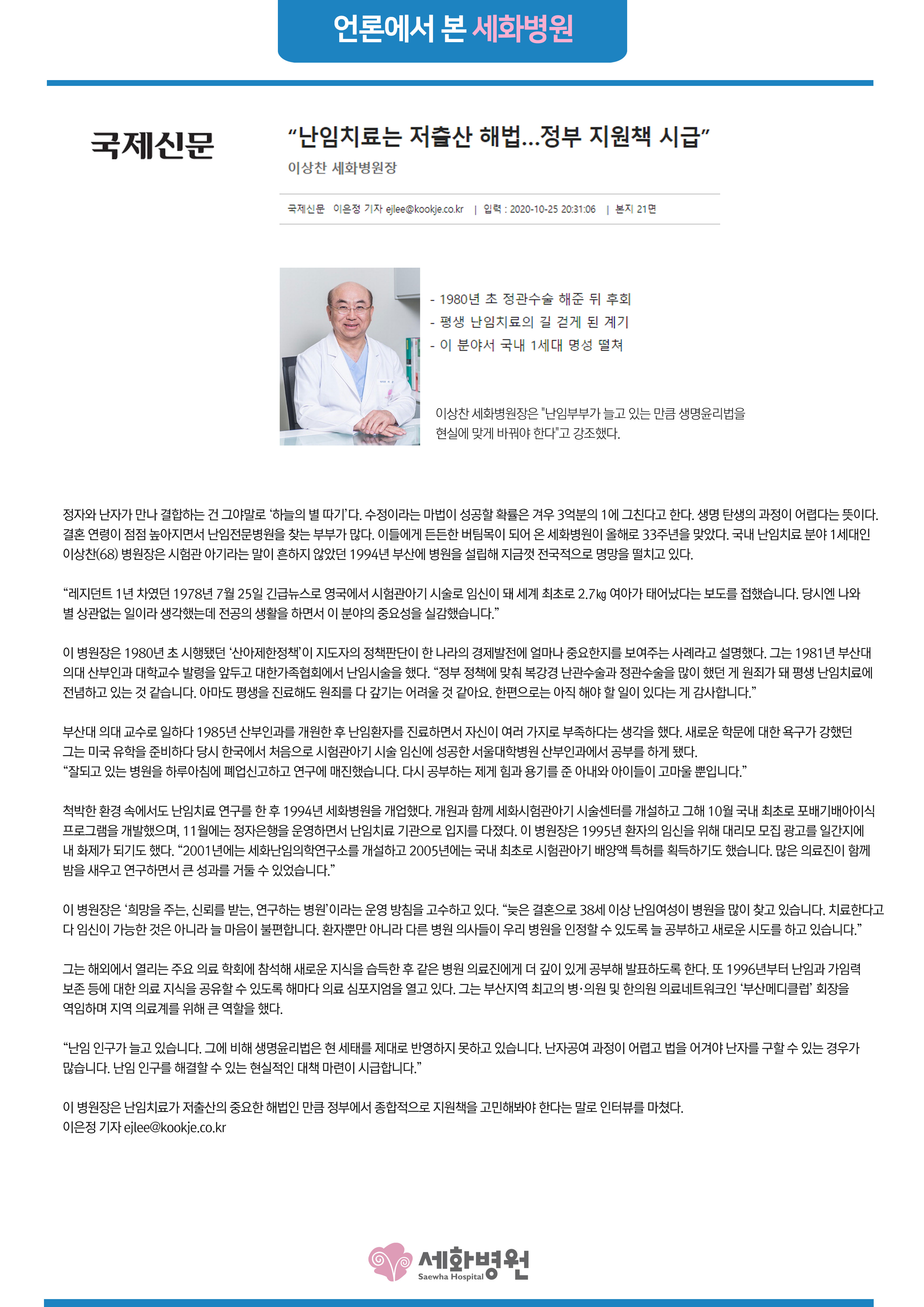 언론에서 본 세화병원

국제신문

“난임치료는 저출산 해법…정부 지원책 시급”

이상찬 세화병원장

국제신문 이은정 기자 ejlee@kookje.co.kr | 입력 : 2020-10-25 20:31:06 | 본지 21면

- 1980년 초 정관수술 해준 뒤 후회
- 평생 난임치료의 길 걷게 된 계기
- 이 분야서 국내 1세대 명성 떨쳐

이상찬 세화병원장은 "난임부부가 늘고 있는 만큼 생명윤리법을 현실에 맞게 바꿔야 한다"고 강조했다.

정자와 난자가 만나 결합하는 건 그야말로 ‘하늘의 별 따기’다. 수정이라는 마법이 성공할 확률은 겨우 3억분의 1에 그친다고 한다. 생명 탄생의 과정이 어렵다는 뜻이다. 결혼 연령이 점점 높아지면서 난임전문병원을 찾는 부부가 많다. 이들에게 든든한 버팀목이 되어 온 세화병원이 올해로 33주년을 맞았다. 국내 난임치료 분야 1세대인 이상찬(68) 병원장은 시험관 아기라는 말이 흔하지 않았던 1994년 부산에 병원을 설립해 지금껏 전국적으로 명망을 떨치고 있다.

“레지던트 1년 차였던 1978년 7월 25일 긴급뉴스로 영국에서 시험관아기 시술로 임신이 돼 세계 최초로 2.7㎏ 여아가 태어났다는 보도를 접했습니다. 당시엔 나와 별 상관없는 일이라 생각했는데 전공의 생활을 하면서 이 분야의 중요성을 실감했습니다.”

이 병원장은 1980년 초 시행됐던 ‘산아제한정책’이 지도자의 정책판단이 한 나라의 경제발전에 얼마나 중요한지를 보여주는 사례라고 설명했다. 그는 1981년 부산대 의대 산부인과 대학교수 발령을 앞두고 대한가족협회에서 난임시술을 했다. “정부 정책에 맞춰 복강경 난관수술과 정관수술을 많이 했던 게 원죄가 돼 평생 난임치료에 전념하고 있는 것 같습니다. 아마도 평생을 진료해도 원죄를 다 갚기는 어려울 것 같아요. 한편으로는 아직 해야 할 일이 있다는 게 감사합니다.”

부산대 의대 교수로 일하다 1985년 산부인과를 개원한 후 난임환자를 진료하면서 자신이 여러 가지로 부족하다는 생각을 했다. 새로운 학문에 대한 욕구가 강했던 그는 미국 유학을 준비하다 당시 한국에서 처음으로 시험관아기 시술 임신에 성공한 서울대학병원 산부인과에서 공부를 하게 됐다.
“잘되고 있는 병원을 하루아침에 폐업신고하고 연구에 매진했습니다. 다시 공부하는 제게 힘과 용기를 준 아내와 아이들이 고마울 뿐입니다.”

척박한 환경 속에서도 난임치료 연구를 한 후 1994년 세화병원을 개업했다. 개원과 함께 세화시험관아기 시술센터를 개설하고 그해 10월 국내 최초로 포배기배아이식 프로그램을 개발했으며, 11월에는 정자은행을 운영하면서 난임치료 기관으로 입지를 다졌다. 이 병원장은 1995년 환자의 임신을 위해 대리모 모집 광고를 일간지에 내 화제가 되기도 했다. “2001년에는 세화난임의학연구소를 개설하고 2005년에는 국내 최초로 시험관아기 배양액 특허를 획득하기도 했습니다. 많은 의료진이 함께 밤을 새우고 연구하면서 큰 성과를 거둘 수 있었습니다.”

이 병원장은 ‘희망을 주는, 신뢰를 받는, 연구하는 병원’이라는 운영 방침을 고수하고 있다. “늦은 결혼으로 38세 이상 난임여성이 병원을 많이 찾고 있습니다. 치료한다고 다 임신이 가능한 것은 아니라 늘 마음이 불편합니다. 환자뿐만 아니라 다른 병원 의사들이 우리 병원을 인정할 수 있도록 늘 공부하고 새로운 시도를 하고 있습니다.”

그는 해외에서 열리는 주요 의료 학회에 참석해 새로운 지식을 습득한 후 같은 병원 의료진에게 더 깊이 있게 공부해 발표하도록 한다. 또 1996년부터 난임과 가임력 보존 등에 대한 의료 지식을 공유할 수 있도록 해마다 의료 심포지엄을 열고 있다. 그는 부산지역 최고의 병·의원 및 한의원 의료네트워크인 ‘부산메디클럽’ 회장을 역임하며 지역 의료계를 위해 큰 역할을 했다.

“난임 인구가 늘고 있습니다. 그에 비해 생명윤리법은 현 세태를 제대로 반영하지 못하고 있습니다. 난자공여 과정이 어렵고 법을 어겨야 난자를 구할 수 있는 경우가 많습니다. 난임 인구를 해결할 수 있는 현실적인 대책 마련이 시급합니다.”

이 병원장은 난임치료가 저출산의 중요한 해법인 만큼 정부에서 종합적으로 지원책을 고민해봐야 한다는 말로 인터뷰를 마쳤다.
이은정 기자 ejlee@kookje.co.kr

세화병원
Saewha Hospital